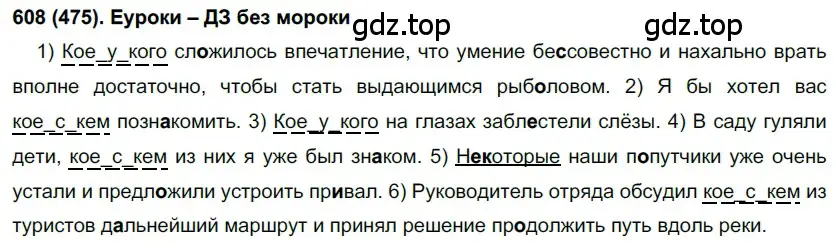 608 (475). Еуроки – ДЗ без мороки gdz.top gdz.top

1) Кое_у_кого сложилось впечатление, что умение бессовестно и нахально врать вполне достаточно, чтобы стать выдающимся рыболовом. 2) Я бы хотел вас кое_с_кем познакомить. 3) Кое_у_кого на глазах заблестели слёзы. 4) В саду гуляли дети, кое_с_кем из них я уже был знаком. 5) Некоторые наши попутчики уже очень устали и предложили устроить привал. 6) Руководитель отряда обсудил кое_с_кем из туристов дальнейший маршрут и принял решение продолжить путь вдоль реки.